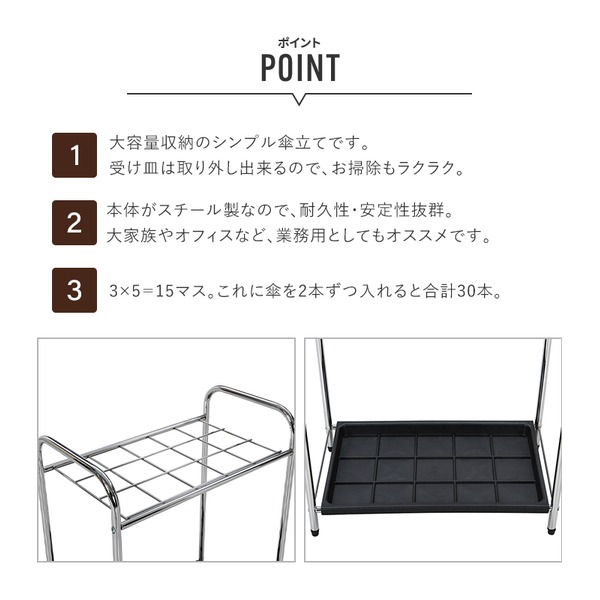 ポイント
POINT

1
大容量収納のシンプル傘立てです。
受け皿は取り外し出来るので、お掃除もラクラク。

2
本体がスチール製なので、耐久性・安定性抜群。
大家族やオフィスなど、業務用としてもオススメです。

3
3×5＝15マス。これに傘を2本ずつ入れると合計30本。